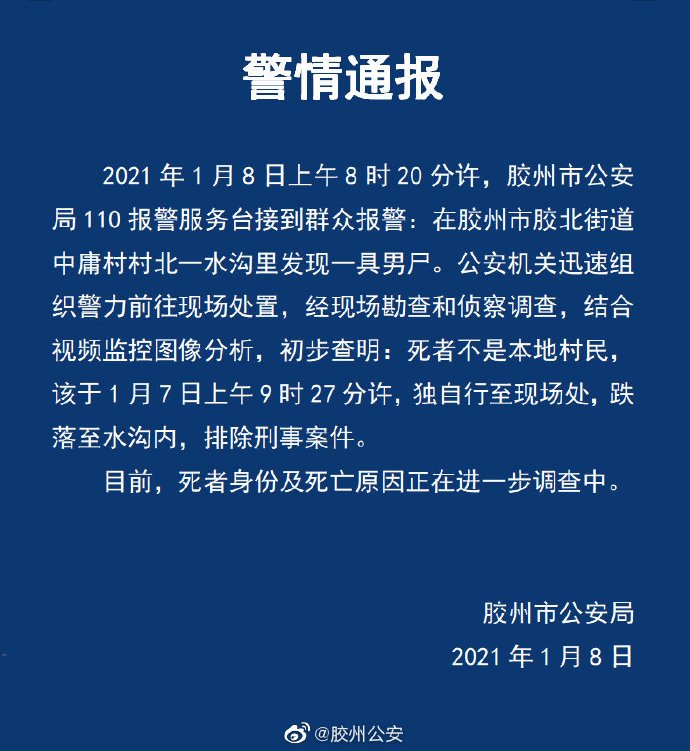 警情通报

2021 年 1 月 8 日上午 8 时 20 分许，胶州市公安局 110 报警服务台接到群众报警：在胶州市胶北街道中庸村村北一水沟里发现一具男尸。公安机关迅速组织警力前往现场处置，经现场勘查和侦察调查，结合视频监控图像分析，初步查明：死者不是本地村民，该于 1 月 7 日上午 9 时 27 分许，独自行至现场处，跌落至水沟内，排除刑事案件。

目前，死者身份及死亡原因正在进一步调查中。

胶州市公安局

2021 年 1 月 8 日

@胶州公安